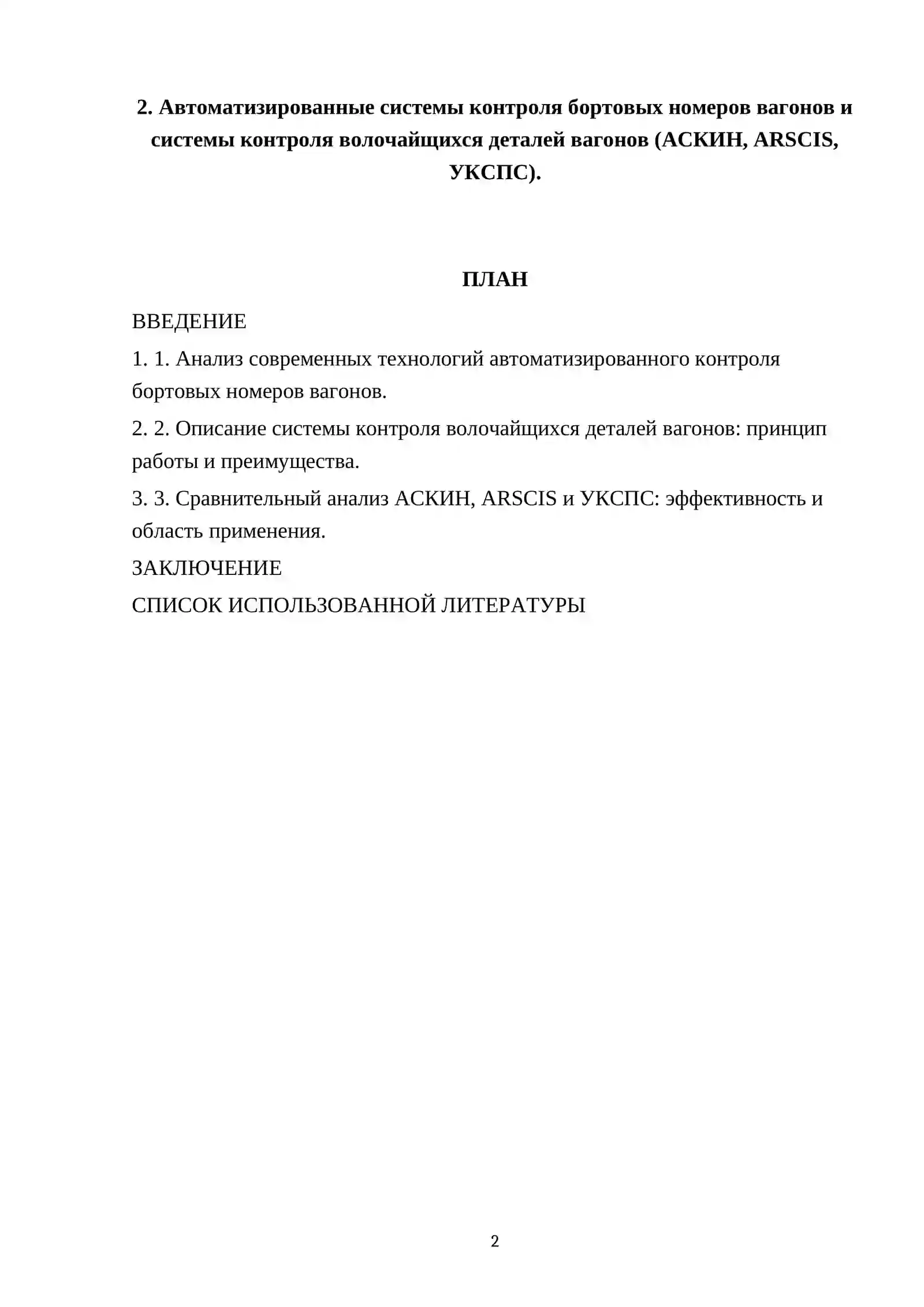 2. Автоматизированные системы контроля бортовых номеров вагонов и системы контроля волочайщихся деталей вагонов (АСКИН, ARSCIS, УКСПС).

ПЛАН

ВВЕДЕНИЕ

1. 1. Анализ современных технологий автоматизированного контроля бортовых номеров вагонов.

2. 2. Описание системы контроля волочайщихся деталей вагонов: принцип работы и преимущества.

3. 3. Сравнительный анализ АСКИН, ARSCIS и УКСПС: эффективность и область применения.

ЗАКЛЮЧЕНИЕ

СПИСОК ИСПОЛЬЗОВАННОЙ ЛИТЕРАТУРЫ

2